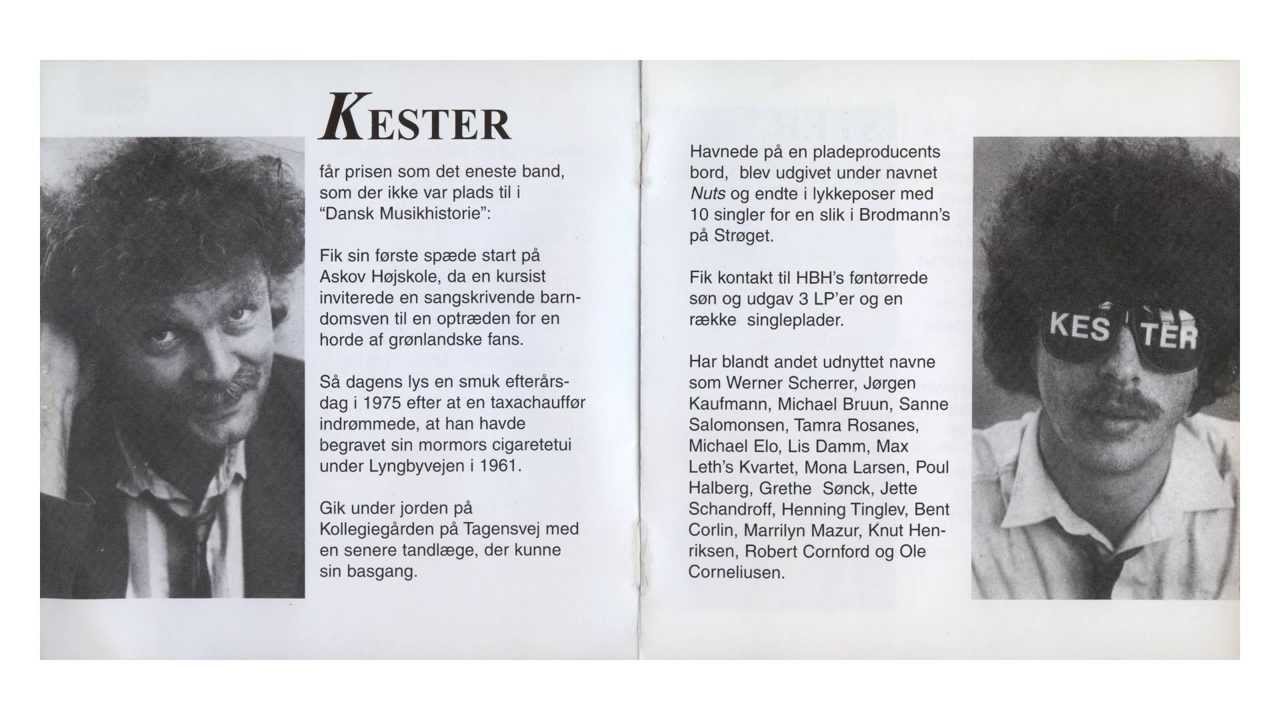 KESTER

får prisen som det eneste band, som der ikke var plads til i "Dansk Musikhistorie":

Fik sin første spæde start på Askov Højskole, da en kursist inviterede en sangskrivende barndomsven til en optræden for en horde af grønlandske fans.

Så dagens lys en smuk efterårsdag i 1975 efter at en taxachauffør indrømmede, at han havde begravet sin mormors cigaretetui under Lyngbyvejen i 1961.

Gik under jorden på Kollegiegården på Tagensvej med en senere tandlæge, der kunne sin basgang.

Havnede på en pladeproducents bord, blev udgivet under navnet Nuts og endte i lykkeposer med 10 singler for en slik i Brodmann's på Strøget.

Fik kontakt til HBH's føntørrede søn og udgav 3 LP'er og en række singleplader.

Har blandt andet udnyttet navne som Werner Scherrer, Jørgen Kaufmann, Michael Bruun, Sanne Salomonsen, Tamra Rosanes, Michael Elo, Lis Damm, Max Leth's Kvartet, Mona Larsen, Poul Halberg, Grethe Sønck, Jette Schandroff, Henning Tinglev, Bent Corlin, Marrilyn Mazur, Knut Henriksen, Robert Cornford og Ole Corneliusen.

KES TER